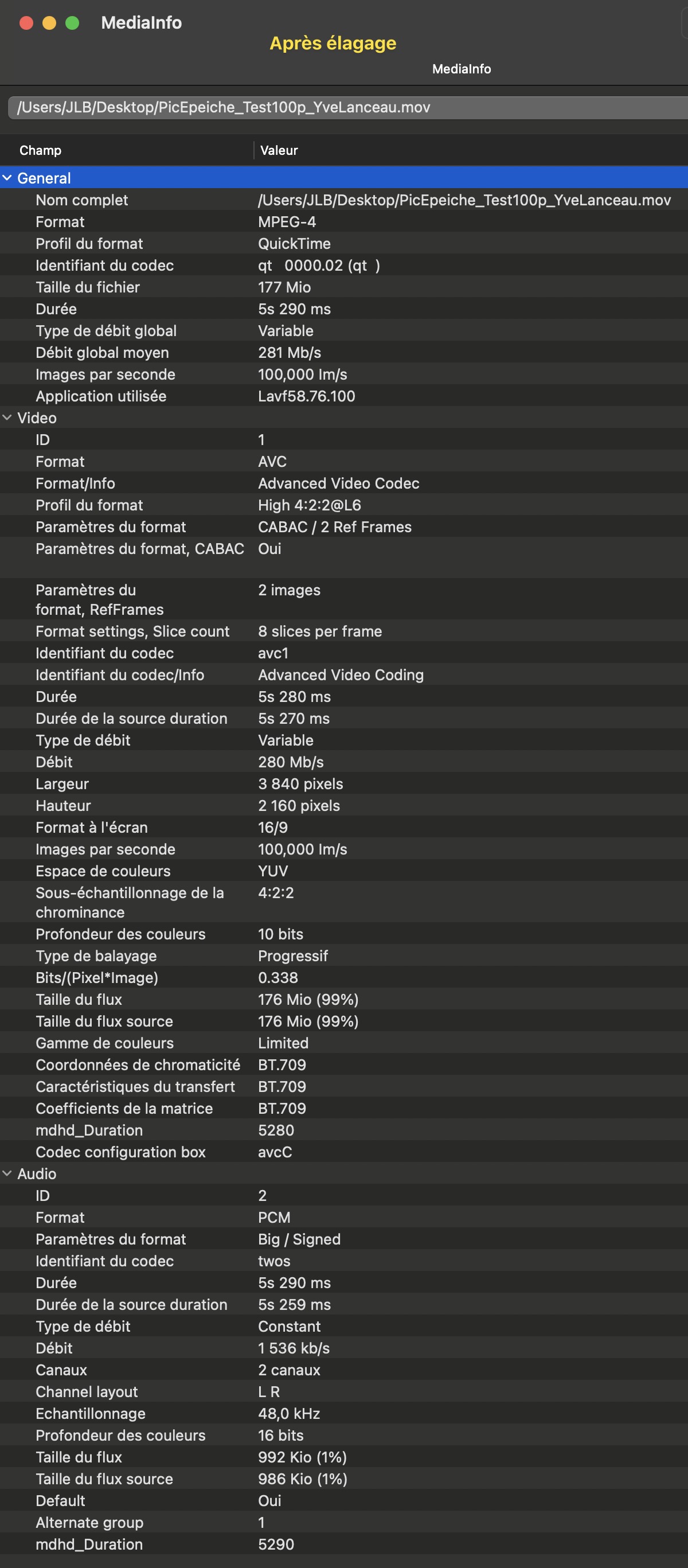 MediaInfo

Après élagage

MediaInfo

/Users/JLB/Desktop/PicEpeiche_Test100p_YveLanceau.mov

| Champ | Valeur |
|---|---|
| General | |
| Nom complet | /Users/JLB/Desktop/PicEpeiche_Test100p_YveLanceau.mov |
| Format | MPEG-4 |
| Profil du format | QuickTime |
| Identifiant du codec | qt 0000.02 (qt ) |
| Taille du fichier | 177 Mio |
| Durée | 5s 290 ms |
| Type de débit global | Variable |
| Débit global moyen | 281 Mb/s |
| Images par seconde | 100,000 Im/s |
| Application utilisée | Lavf58.76.100 |
| Video | |
| ID | 1 |
| Format | AVC |
| Format/Info | Advanced Video Codec |
| Profil du format | High 4:2:2@L6 |
| Paramètres du format | CABAC / 2 Ref Frames |
| Paramètres du format, CABAC | Oui |
| Paramètres du format, RefFrames | 2 images |
| Format settings, Slice count | 8 slices per frame |
| Identifiant du codec | avc1 |
| Identifiant du codec/Info | Advanced Video Coding |
| Durée | 5s 280 ms |
| Durée de la source duration | 5s 270 ms |
| Type de débit | Variable |
| Débit | 280 Mb/s |
| Largeur | 3 840 pixels |
| Hauteur | 2 160 pixels |
| Format à l'écran | 16/9 |
| Images par seconde | 100,000 Im/s |
| Espace de couleurs | YUV |
| Sous-échantillonnage de la chrominance | 4:2:2 |
| Profondeur des couleurs | 10 bits |
| Type de balayage | Progressif |
| Bits/(Pixel*Image) | 0.338 |
| Taille du flux | 176 Mio (99%) |
| Taille du flux source | 176 Mio (99%) |
| Gamme de couleurs | Limited |
| Coordonnées de chromaticité | BT.709 |
| Caractéristiques du transfert | BT.709 |
| Coefficients de la matrice | BT.709 |
| mdhd_Duration | 5280 |
| Codec configuration box | avcC |
| Audio | |
| ID | 2 |
| Format | PCM |
| Paramètres du format | Big / Signed |
| Identifiant du codec | twos |
| Durée | 5s 290 ms |
| Durée de la source duration | 5s 259 ms |
| Type de débit | Constant |
| Débit | 1 536 kb/s |
| Canaux | 2 canaux |
| Channel layout | L R |
| Echantillonnage | 48,0 kHz |
| Profondeur des couleurs | 16 bits |
| Taille du flux | 992 Kio (1%) |
| Taille du flux source | 986 Kio (1%) |
| Default | Oui |
| Alternate group | 1 |
| mdhd_Duration | 5290 |